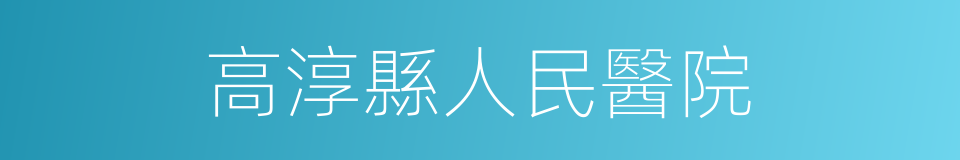 高淳縣人民醫院